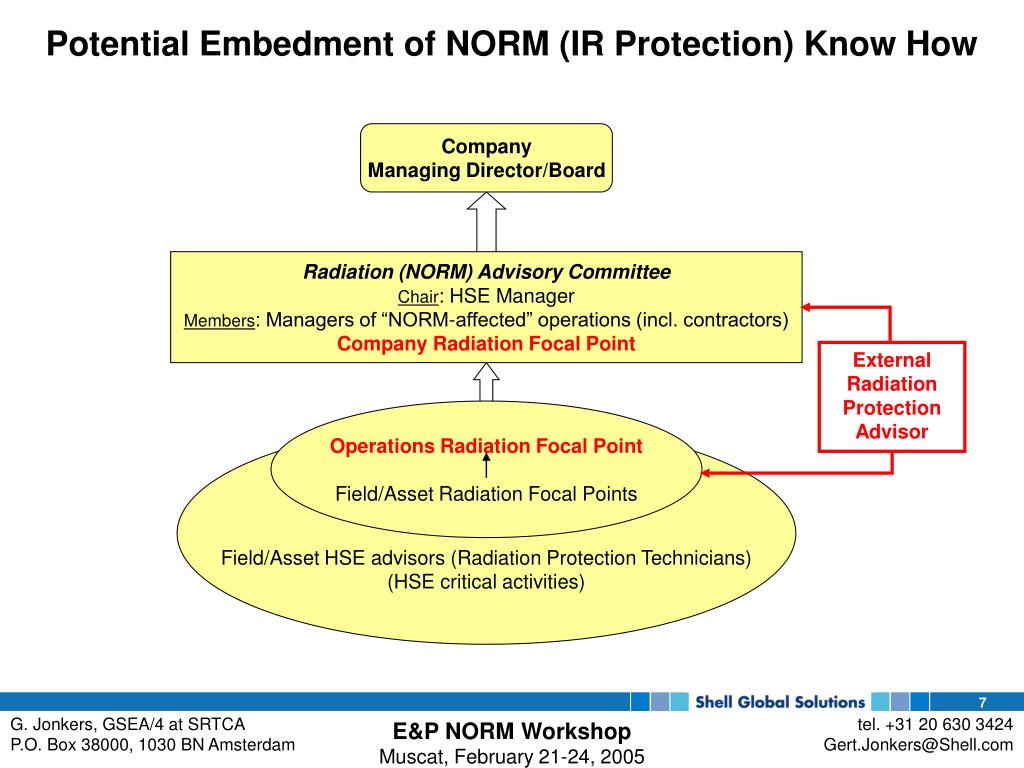 Potential Embedment of NORM (IR Protection) Know How

Company
Managing Director/Board

Radiation (NORM) Advisory Committee
Chair: HSE Manager
Members: Managers of “NORM-affected” operations (incl. contractors)
Company Radiation Focal Point

External Radiation Protection Advisor

Operations Radiation Focal Point

Field/Asset Radiation Focal Points

Field/Asset HSE advisors (Radiation Protection Technicians)
(HSE critical activities)

Shell Global Solutions

7

G. Jonkers, GSEA/4 at SRTCA
P.O. Box 38000, 1030 BN Amsterdam

E&P NORM Workshop
Muscat, February 21-24, 2005

tel. +31 20 630 3424
Gert.Jonkers@Shell.com